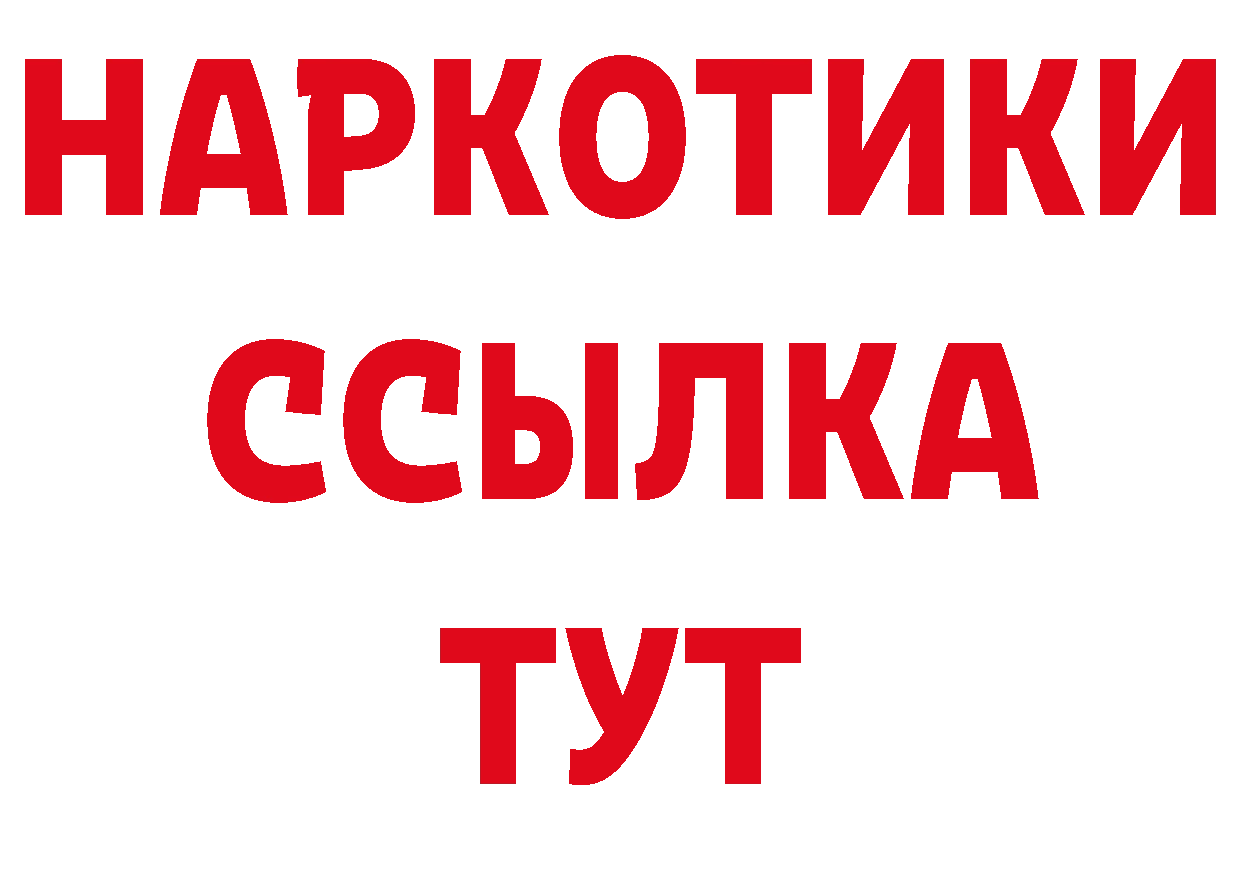 НАРКОТИКИ
ССЫЛКА
ТУТ